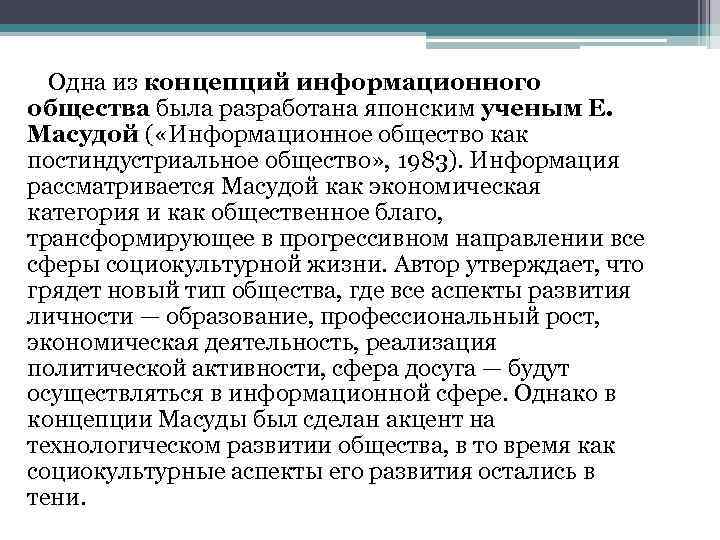 Одна из концепций информационного общества была разработана японским ученым Е. Масудой («Информационное общество как постиндустриальное общество», 1983). Информация рассматривается Масудой как экономическая категория и как общественное благо, трансформирующее в прогрессивном направлении все сферы социокультурной жизни. Автор утверждает, что грядет новый тип общества, где все аспекты развития личности — образование, профессиональный рост, экономическая деятельность, реализация политической активности, сфера досуга — будут осуществляться в информационной сфере. Однако в концепции Масуды был сделан акцент на технологическом развитии общества, в то время как социокультурные аспекты его развития остались в тени.